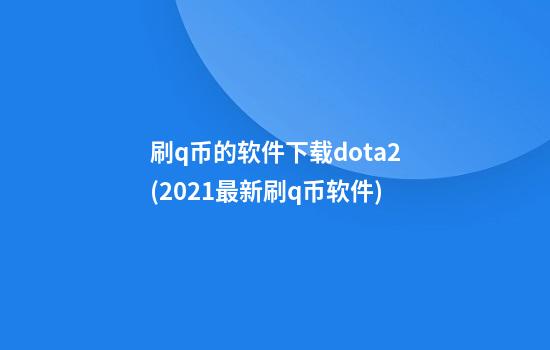 刷q币的软件下载dota2
(2021最新刷q币软件)